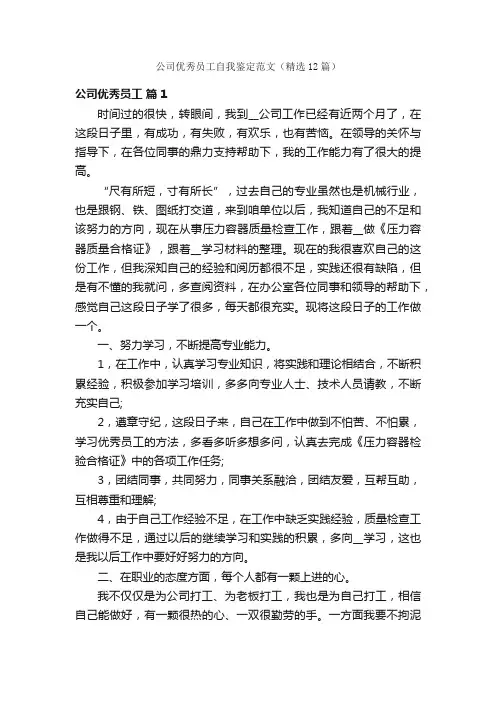 公司优秀员工自我鉴定范文（精选12篇）

公司优秀员工 篇1

时间过的很快，转眼间，我到__公司工作已经有近两个月了，在这段日子里，有成功，有失败，有欢乐，也有苦恼。在领导的关怀与指导下，在各位同事的鼎力支持帮助下，我的工作能力有了很大的提高。

“尺有所短，寸有所长”，过去自己的专业虽然也是机械行业，也是跟钢、铁、图纸打交道，来到咱单位以后，我知道自己的不足和该努力的方向，现在从事压力容器质量检查工作，跟着__做《压力容器质量合格证》，跟着__学习材料的整理。现在的我很喜欢自己的这份工作，但我深知自己的经验和阅历都很不足，实践还很有缺陷，但是有不懂的我就问，多查阅资料，在办公室各位同事和领导的帮助下，感觉自己这段日子学了很多，每天都很充实。现将这段日子的工作做一个。

一、努力学习，不断提高专业能力。

1，在工作中，认真学习专业知识，将实践和理论相结合，不断积累经验，积极参加学习培训，多多向专业人士、技术人员请教，不断充实自己;

2，遵章守纪，这段日子来，自己在工作中做到不怕苦、不怕累，学习优秀员工的方法，多看多听多想多问，认真去完成《压力容器检验合格证》中的各项工作任务;

3，团结同事，共同努力，同事关系融洽，团结友爱，互帮互助，互相尊重和理解;

4，由于自己工作经验不足，在工作中缺乏实践经验，质量检查工作做得不足，通过以后的继续学习和实践的积累，多向__学习，这也是我以后工作中要好好努力的方向。

二、在职业的态度方面，每个人都有一颗上进的心。

我不仅仅是为公司打工、为老板打工，我也是为自己打工，相信自己能做好，有一颗很热的心、一双很勤劳的手。一方面我要不拘泥